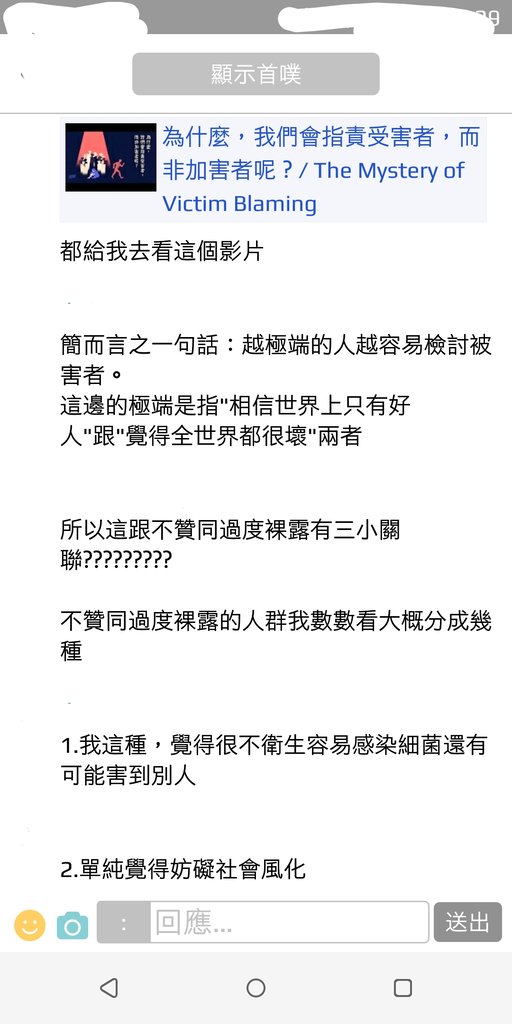 顯示首噗

為什麼，我們會指責受害者，而非加害者呢？/ The Mystery of Victim Blaming

都給我去看這個影片

簡而言之一句話：越極端的人越容易檢討被害者。
這邊的極端是指"相信世界上只有好人"跟"覺得全世界都很壞"兩者

所以這跟不贊同過度裸露有三小關聯?????????

不贊同過度裸露的人群我數數看大概分成幾種

1.我這種，覺得很不衛生容易感染細菌還有可能害到別人

2.單純覺得妨礙社會風化

:
回應...
送出